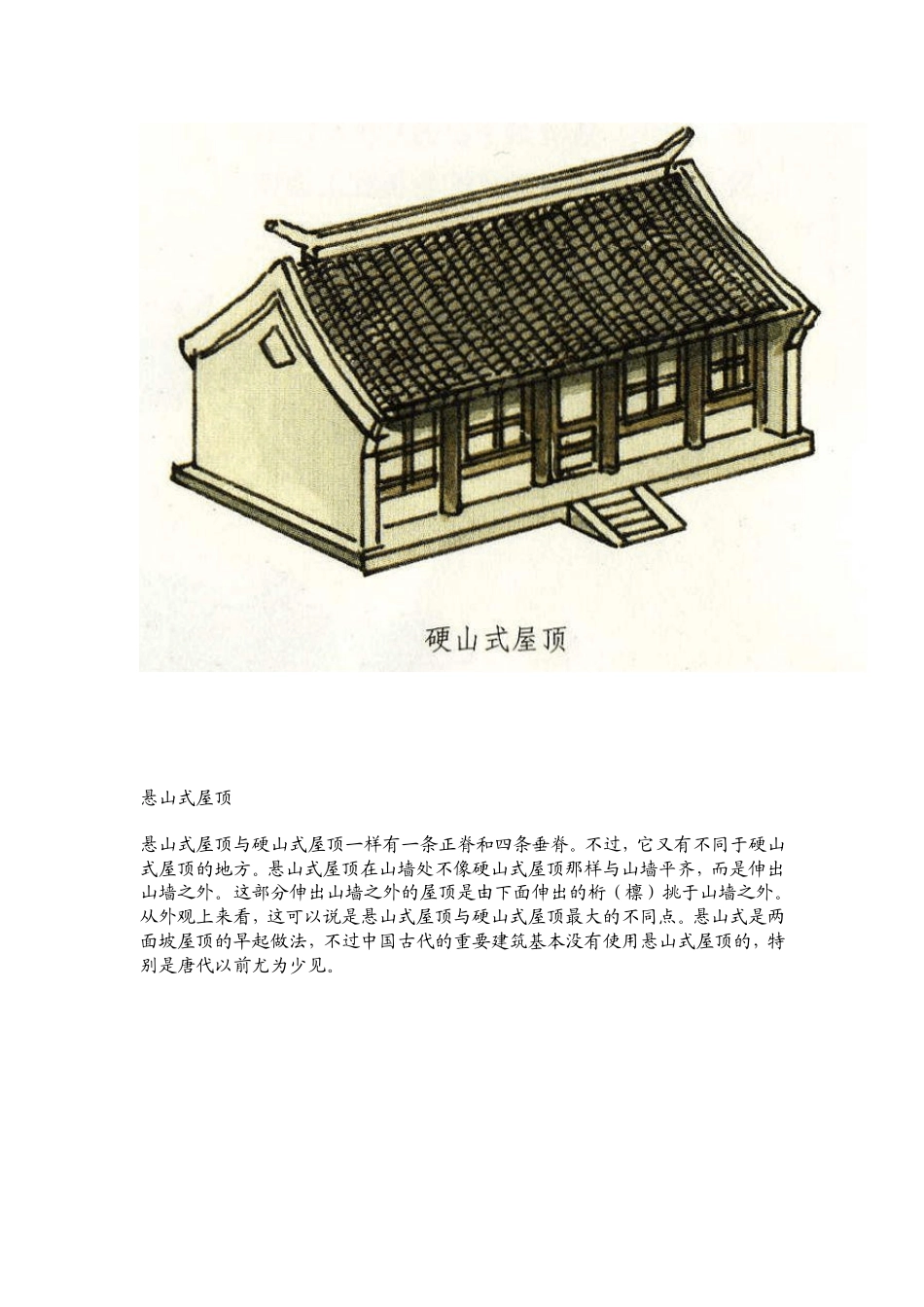 硬山式屋顶

悬山式屋顶

悬山式屋顶与硬山式屋顶一样有一条正脊和四条垂脊。不过，它又有不同于硬山式屋顶的地方。悬山式屋顶在山墙处不像硬山式屋顶那样与山墙平齐，而是伸出山墙之外。这部分伸出山墙之外的屋顶是由下面伸出的桁（檩）挑于山墙之外。从外观上来看，这可以说是悬山式屋顶与硬山式屋顶最大的不同点。悬山式是两面坡屋顶的早起做法，不过中国古代的重要建筑基本没有使用悬山式屋顶的，特别是唐代以前尤为少见。